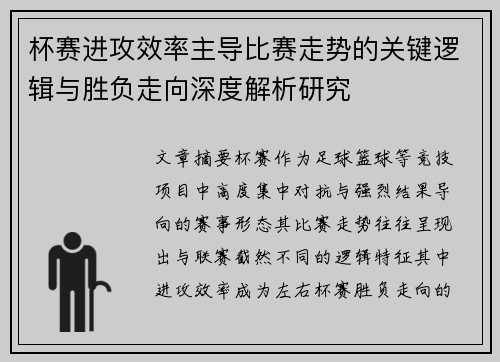 杯赛进攻效率主导比赛走势的关键逻辑与胜负走向深度解析研究

文章摘要杯赛作为足球篮球等竞技项目中高度集中对抗与强烈结果导向的赛事形态其比赛走势往往呈现出与联赛截然不同的逻辑特征其中进攻效率成为左右杯赛胜负走向的